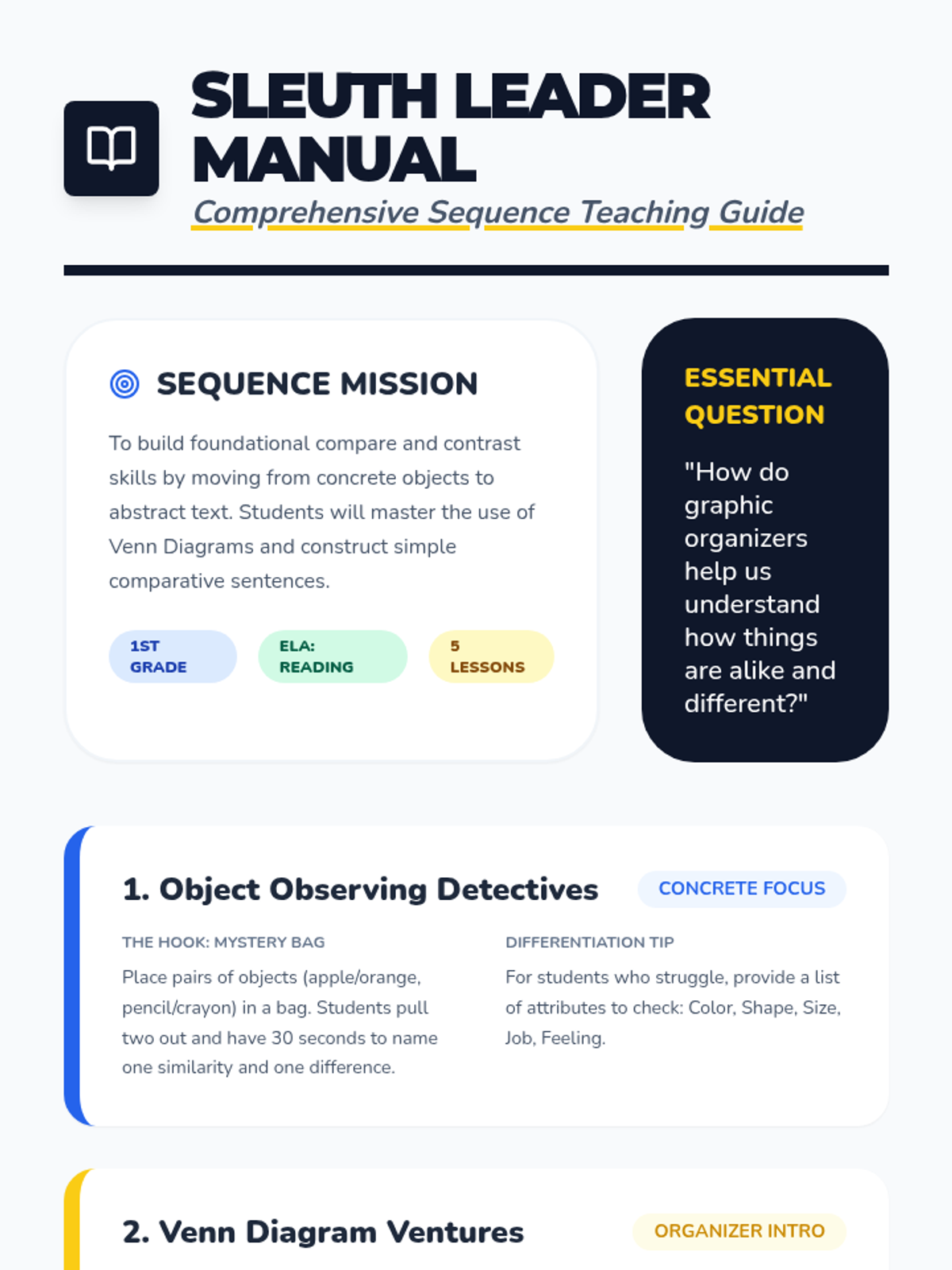 SLEUTH LEADER MANUAL

Comprehensive Sequence Teaching Guide

SEQUENCE MISSION

To build foundational compare and contrast skills by moving from concrete objects to abstract text. Students will master the use of Venn Diagrams and construct simple comparative sentences.

1ST GRADE

ELA: READING

5 LESSONS

ESSENTIAL QUESTION

"How do graphic organizers help us understand how things are alike and different?"

1. Object Observing Detectives

CONCRETE FOCUS

THE HOOK: MYSTERY BAG

Place pairs of objects (apple/orange, pencil/crayon) in a bag. Students pull two out and have 30 seconds to name one similarity and one difference.

DIFFERENTIATION TIP

For students who struggle, provide a list of attributes to check: Color, Shape, Size, Job, Feeling.

2. Venn Diagram Ventures

ORGANIZER INTRO